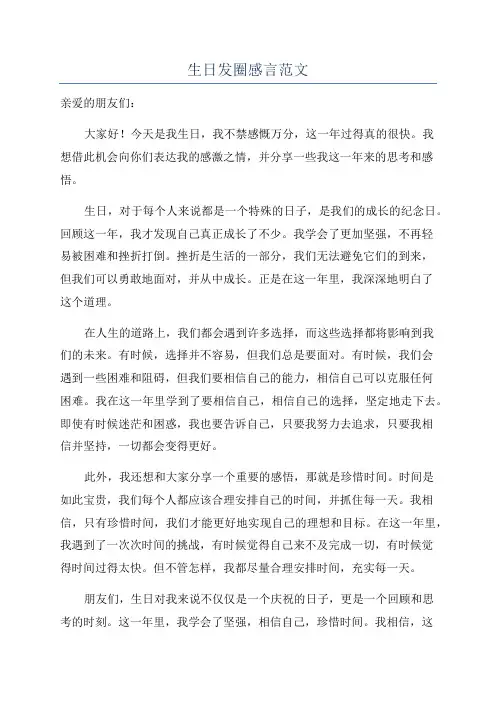 生日发圈感言范文

亲爱的朋友们：

大家好！今天是我生日，我不禁感慨万分，这一年过得真的很快。我想借此机会向你们表达我的感激之情，并分享一些我这一年来的思考和感悟。

生日，对于每个人来说都是一个特殊的日子，是我们的成长的纪念日。回顾这一年，我才发现自己真正成长了不少。我学会了更加坚强，不再轻易被困难和挫折打倒。挫折是生活的一部分，我们无法避免它们的到来，但我们可以勇敢地面对，并从中成长。正是在这一年里，我深深地明白了这个道理。

在人生的道路上，我们都会遇到许多选择，而这些选择都将影响到我们的未来。有时候，选择并不容易，但我们总是要面对。有时候，我们会遇到一些困难和阻碍，但我们要相信自己的能力，相信自己可以克服任何困难。我在这一年里学到了要相信自己，相信自己的选择，坚定地走下去。即使有时候迷茫和困惑，我也要告诉自己，只要我努力去追求，只要我相信并坚持，一切都会变得更好。

此外，我还想和大家分享一个重要的感悟，那就是珍惜时间。时间是如此宝贵，我们每个人都应该合理安排自己的时间，并抓住每一天。我相信，只有珍惜时间，我们才能更好地实现自己的理想和目标。在这一年里，我遇到了一次次时间的挑战，有时候觉得自己来不及完成一切，有时候觉得时间过得太快。但不管怎样，我都尽量合理安排时间，充实每一天。

朋友们，生日对我来说不仅仅是一个庆祝的日子，更是一个回顾和思考的时刻。这一年里，我学会了坚强，相信自己，珍惜时间。我相信，这